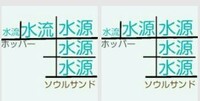 水流 水流 水源
ホッパー
水源
水源
ソウルサンド

水流 水源 水源
ホッパー
水源
水源
ソウルサンド